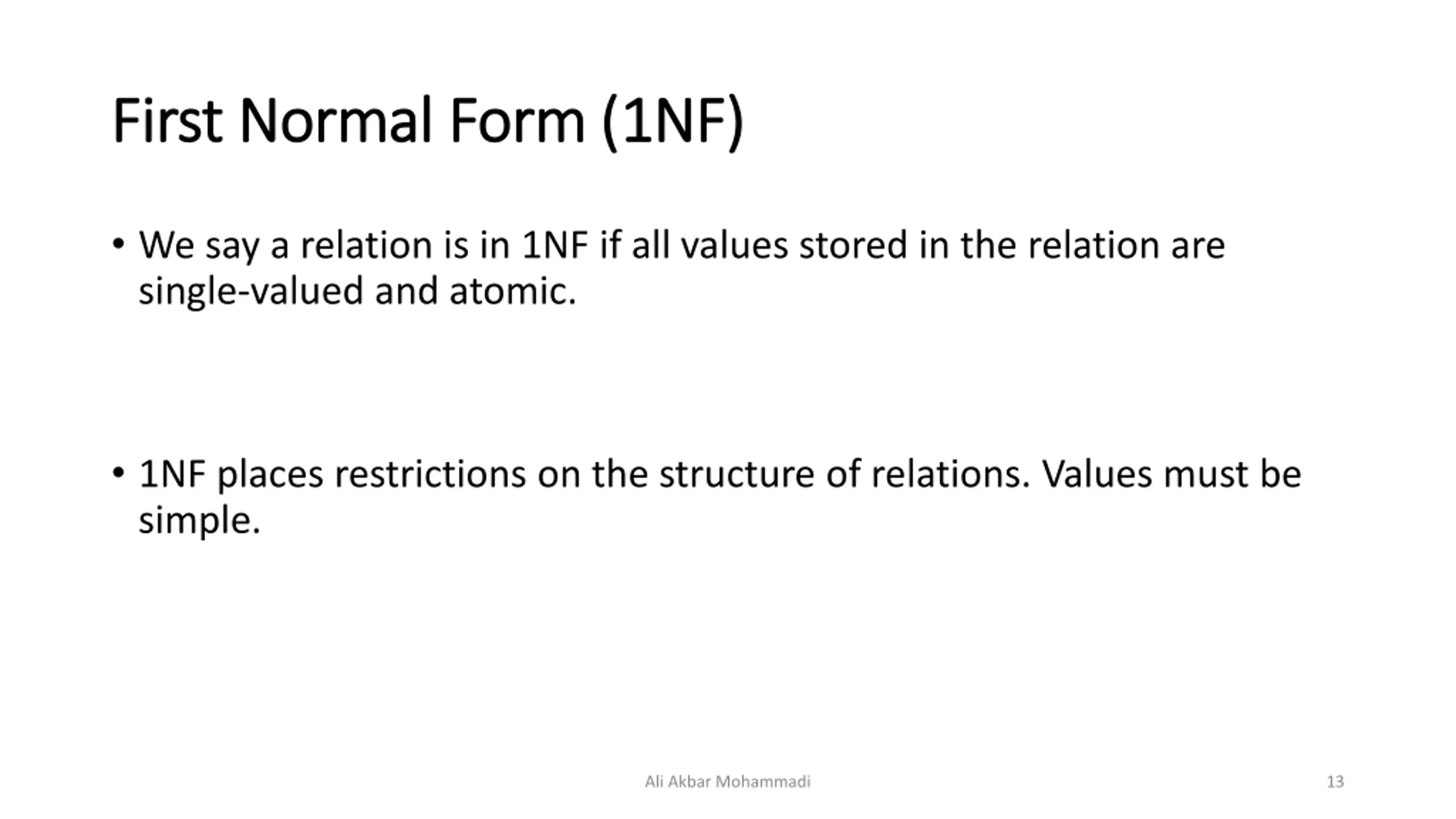 First Normal Form (1NF)

• We say a relation is in 1NF if all values stored in the relation are single-valued and atomic.

• 1NF places restrictions on the structure of relations. Values must be simple.

Ali Akbar Mohammadi

13